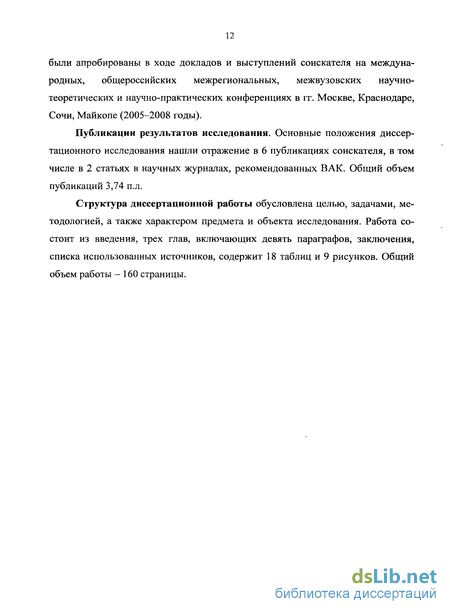 12

были апробированы в ходе докладов и выступлений соискателя на международных, общероссийских межрегиональных, межвузовских научно-теоретических и научно-практических конференциях в гг. Москве, Краснодаре, Сочи, Майкопе (2005–2008 годы).

Публикации результатов исследования. Основные положения диссертационного исследования нашли отражение в 6 публикациях соискателя, в том числе в 2 статьях в научных журналах, рекомендованных ВАК. Общий объем публикаций 3,74 п.л.

Структура диссертационной работы обусловлена целью, задачами, методологией, а также характером предмета и объекта исследования. Работа состоит из введения, трех глав, включающих девять параграфов, заключения, списка использованных источников, содержит 18 таблиц и 9 рисунков. Общий объем работы – 160 страницы.

dsLib.net
библиотека диссертаций